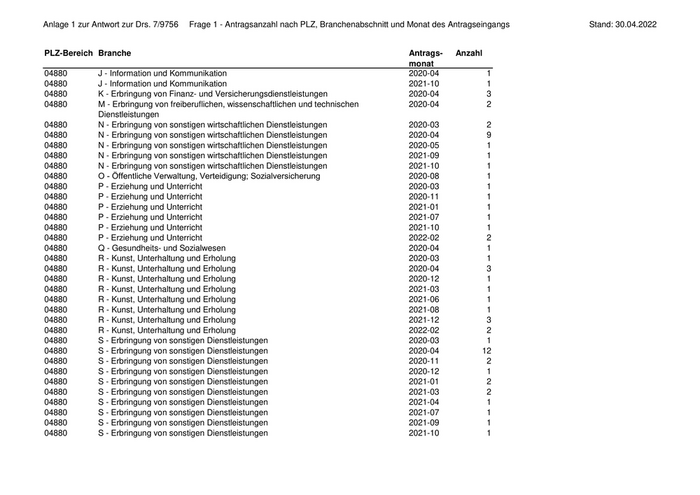 Anlage 1 zur Antwort zur Drs. 7/9756 Frage 1 - Antragsanzahl nach PLZ, Branchenabschnitt und Monat des Antragseingangs Stand: 30.04.2022

| PLZ-Bereich | Branche | Antrags-monat | Anzahl |
|---|---|---|---|
| 04880 | J - Information und Kommunikation | 2020-04 | 1 |
| 04880 | J - Information und Kommunikation | 2021-10 | 1 |
| 04880 | K - Erbringung von Finanz- und Versicherungsdienstleistungen | 2020-04 | 3 |
| 04880 | M - Erbringung von freiberuflichen, wissenschaftlichen und technischen Dienstleistungen | 2020-04 | 2 |
| 04880 | N - Erbringung von sonstigen wirtschaftlichen Dienstleistungen | 2020-03 | 2 |
| 04880 | N - Erbringung von sonstigen wirtschaftlichen Dienstleistungen | 2020-04 | 9 |
| 04880 | N - Erbringung von sonstigen wirtschaftlichen Dienstleistungen | 2020-05 | 1 |
| 04880 | N - Erbringung von sonstigen wirtschaftlichen Dienstleistungen | 2021-09 | 1 |
| 04880 | N - Erbringung von sonstigen wirtschaftlichen Dienstleistungen | 2021-10 | 1 |
| 04880 | O - Öffentliche Verwaltung, Verteidigung; Sozialversicherung | 2020-08 | 1 |
| 04880 | P - Erziehung und Unterricht | 2020-03 | 1 |
| 04880 | P - Erziehung und Unterricht | 2020-11 | 1 |
| 04880 | P - Erziehung und Unterricht | 2021-01 | 1 |
| 04880 | P - Erziehung und Unterricht | 2021-07 | 1 |
| 04880 | P - Erziehung und Unterricht | 2021-10 | 1 |
| 04880 | P - Erziehung und Unterricht | 2022-02 | 2 |
| 04880 | Q - Gesundheits- und Sozialwesen | 2020-04 | 1 |
| 04880 | R - Kunst, Unterhaltung und Erholung | 2020-03 | 1 |
| 04880 | R - Kunst, Unterhaltung und Erholung | 2020-04 | 3 |
| 04880 | R - Kunst, Unterhaltung und Erholung | 2020-12 | 1 |
| 04880 | R - Kunst, Unterhaltung und Erholung | 2021-03 | 1 |
| 04880 | R - Kunst, Unterhaltung und Erholung | 2021-06 | 1 |
| 04880 | R - Kunst, Unterhaltung und Erholung | 2021-08 | 1 |
| 04880 | R - Kunst, Unterhaltung und Erholung | 2021-12 | 3 |
| 04880 | R - Kunst, Unterhaltung und Erholung | 2022-02 | 2 |
| 04880 | S - Erbringung von sonstigen Dienstleistungen | 2020-03 | 1 |
| 04880 | S - Erbringung von sonstigen Dienstleistungen | 2020-04 | 12 |
| 04880 | S - Erbringung von sonstigen Dienstleistungen | 2020-11 | 2 |
| 04880 | S - Erbringung von sonstigen Dienstleistungen | 2020-12 | 1 |
| 04880 | S - Erbringung von sonstigen Dienstleistungen | 2021-01 | 2 |
| 04880 | S - Erbringung von sonstigen Dienstleistungen | 2021-03 | 2 |
| 04880 | S - Erbringung von sonstigen Dienstleistungen | 2021-04 | 1 |
| 04880 | S - Erbringung von sonstigen Dienstleistungen | 2021-07 | 1 |
| 04880 | S - Erbringung von sonstigen Dienstleistungen | 2021-09 | 1 |
| 04880 | S - Erbringung von sonstigen Dienstleistungen | 2021-10 | 1 |